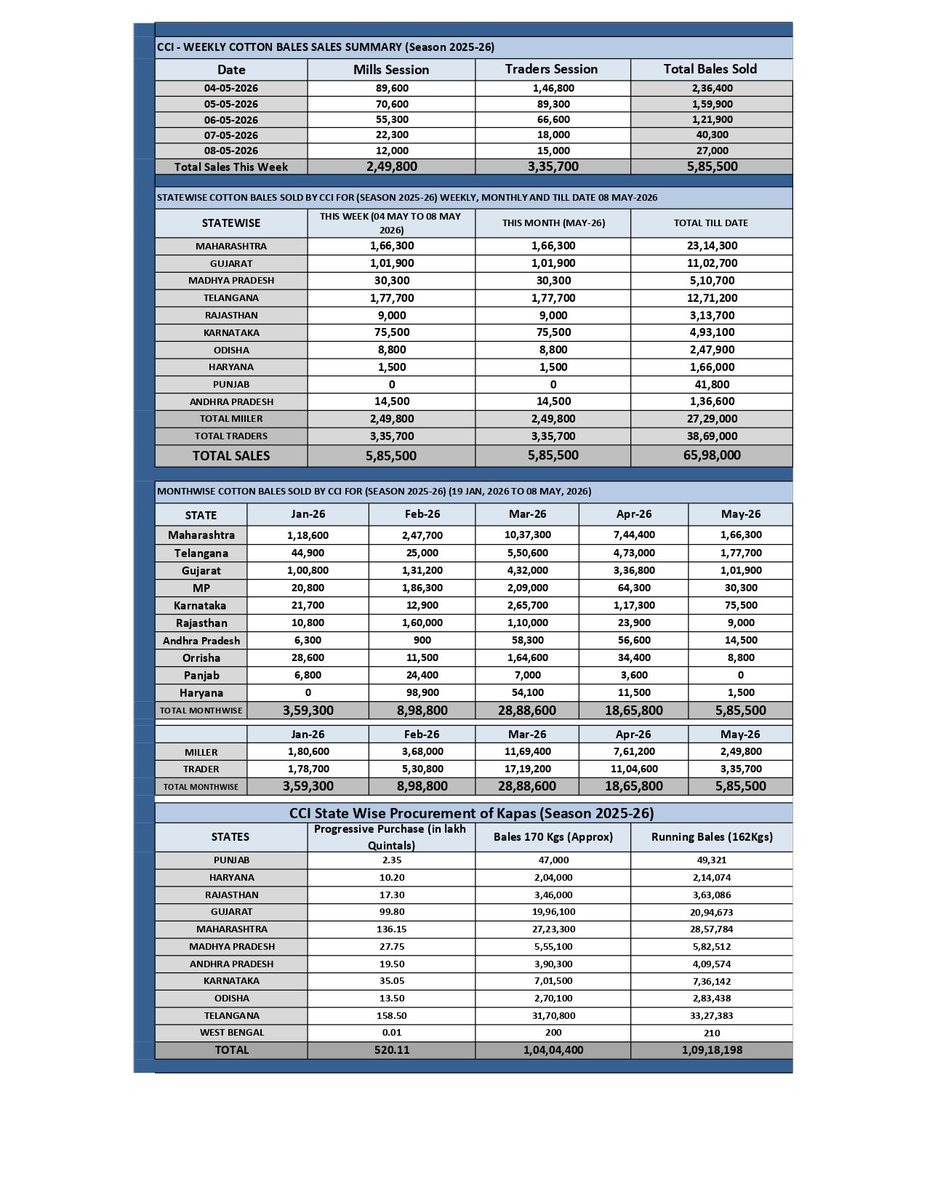 CCI - WEEKLY COTTON BALES SALES SUMMARY (Season 2025-26)

| Date | Mills Session | Traders Session | Total Bales Sold |
|---|---|---|---|
| 04-05-2026 | 89,600 | 1,46,800 | 2,36,400 |
| 05-05-2026 | 70,600 | 89,300 | 1,59,900 |
| 06-05-2026 | 55,300 | 66,600 | 1,21,900 |
| 07-05-2026 | 22,300 | 18,000 | 40,300 |
| 08-05-2026 | 12,000 | 15,000 | 27,000 |
| Total Sales This Week | 2,49,800 | 3,35,700 | 5,85,500 |

STATEWISE COTTON BALES SOLD BY CCI FOR (SEASON 2025-26) WEEKLY, MONTHLY AND TILL DATE 08 MAY-2026

| STATEWISE | THIS WEEK (04 MAY TO 08 MAY 2026) | THIS MONTH (MAY-26) | TOTAL TILL DATE |
|---|---|---|---|
| MAHARASHTRA | 1,66,300 | 1,66,300 | 23,14,300 |
| GUJARAT | 1,01,900 | 1,01,900 | 11,02,700 |
| MADHYA PRADESH | 30,300 | 30,300 | 5,10,700 |
| TELANGANA | 1,77,700 | 1,77,700 | 12,71,200 |
| RAJASTHAN | 9,000 | 9,000 | 3,13,700 |
| KARNATAKA | 75,500 | 75,500 | 4,93,100 |
| ODISHA | 8,800 | 8,800 | 2,47,900 |
| HARYANA | 1,500 | 1,500 | 1,66,000 |
| PUNJAB | 0 | 0 | 41,800 |
| ANDHRA PRADESH | 14,500 | 14,500 | 1,36,600 |
| TOTAL MIILER | 2,49,800 | 2,49,800 | 27,29,000 |
| TOTAL TRADERS | 3,35,700 | 3,35,700 | 38,69,000 |
| TOTAL SALES | 5,85,500 | 5,85,500 | 65,98,000 |

MONTHWISE COTTON BALES SOLD BY CCI FOR (SEASON 2025-26) (19 JAN, 2026 TO 08 MAY, 2026)

| STATE | Jan-26 | Feb-26 | Mar-26 | Apr-26 | May-26 |
|---|---|---|---|---|---|
| Maharashtra | 1,18,600 | 2,47,700 | 10,37,300 | 7,44,400 | 1,66,300 |
| Telangana | 44,900 | 25,000 | 5,50,600 | 4,73,000 | 1,77,700 |
| Gujarat | 1,00,800 | 1,31,200 | 4,32,000 | 3,36,800 | 1,01,900 |
| MP | 20,800 | 1,86,300 | 2,09,000 | 64,300 | 30,300 |
| Karnataka | 21,700 | 12,900 | 2,65,700 | 1,17,300 | 75,500 |
| Rajasthan | 10,800 | 1,60,000 | 1,10,000 | 23,900 | 9,000 |
| Andhra Pradesh | 6,300 | 900 | 58,300 | 56,600 | 14,500 |
| Orrisha | 28,600 | 11,500 | 1,64,600 | 34,400 | 8,800 |
| Panjab | 6,800 | 24,400 | 7,000 | 3,600 | 0 |
| Haryana | 0 | 98,900 | 54,100 | 11,500 | 1,500 |
| TOTAL MONTHWISE | 3,59,300 | 8,98,800 | 28,88,600 | 18,65,800 | 5,85,500 |

| | Jan-26 | Feb-26 | Mar-26 | Apr-26 | May-26 |
|---|---|---|---|---|---|
| MILLER | 1,80,600 | 3,68,000 | 11,69,400 | 7,61,200 | 2,49,800 |
| TRADER | 1,78,700 | 5,30,800 | 17,19,200 | 11,04,600 | 3,35,700 |
| TOTAL MONTHWISE | 3,59,300 | 8,98,800 | 28,88,600 | 18,65,800 | 5,85,500 |

CCI State Wise Procurement of Kapas (Season 2025-26)

| STATES | Progressive Purchase (in lakh Quintals) | Bales 170 Kgs (Approx) | Running Bales (162Kgs) |
|---|---|---|---|
| PUNJAB | 2.35 | 47,000 | 49,321 |
| HARYANA | 10.20 | 2,04,000 | 2,14,074 |
| RAJASTHAN | 17.30 | 3,46,000 | 3,63,086 |
| GUJARAT | 99.80 | 19,96,100 | 20,94,673 |
| MAHARASHTRA | 136.15 | 27,23,300 | 28,57,784 |
| MADHYA PRADESH | 27.75 | 5,55,100 | 5,82,512 |
| ANDHRA PRADESH | 19.50 | 3,90,300 | 4,09,574 |
| KARNATAKA | 35.05 | 7,01,500 | 7,36,142 |
| ODISHA | 13.50 | 2,70,100 | 2,83,438 |
| TELANGANA | 158.50 | 31,70,800 | 33,27,383 |
| WEST BENGAL | 0.01 | 200 | 210 |
| TOTAL | 520.11 | 1,04,04,400 | 1,09,18,198 |